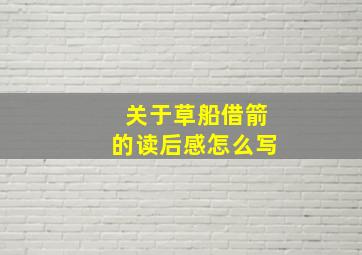 关于草船借箭
的读后感怎么写